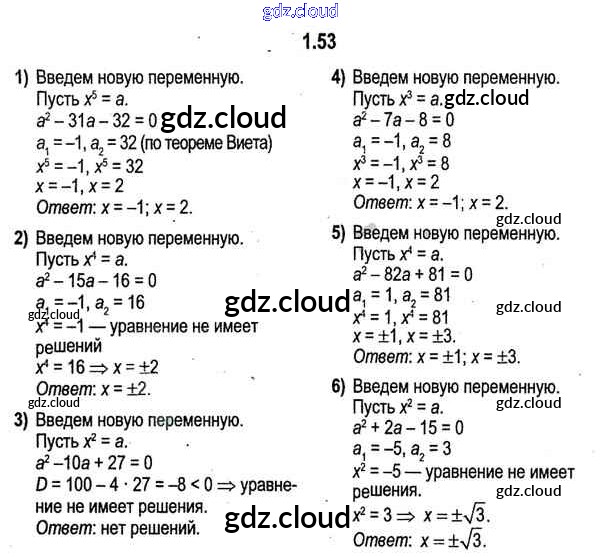 1.53

1) Введем новую переменную.
Пусть $x^5 = a$.
$a^2 - 31a - 32 = 0$
$a_1 = -1$, $a_2 = 32$ (по теореме Виета)
$x^5 = -1$, $x^5 = 32$
$x = -1$, $x = 2$
Ответ: $x = -1$; $x = 2$.

2) Введем новую переменную.
Пусть $x^4 = a$.
$a^2 - 15a - 16 = 0$
$a_1 = -1$, $a_2 = 16$
$x^4 = -1$ — уравнение не имеет решений
$x^4 = 16 \Rightarrow x = \pm 2$
Ответ: $x = \pm 2$.

3) Введем новую переменную.
Пусть $x^2 = a$.
$a^2 - 10a + 27 = 0$
$D = 100 - 4 \cdot 27 = -8 < 0 \Rightarrow$ уравнение не имеет решения.
Ответ: нет решений.

4) Введем новую переменную.
Пусть $x^3 = a$.
$a^2 - 7a - 8 = 0$
$a_1 = -1$, $a_2 = 8$
$x^3 = -1$, $x^3 = 8$
$x = -1$, $x = 2$
Ответ: $x = -1$; $x = 2$.

5) Введем новую переменную.
Пусть $x^4 = a$.
$a^2 - 82a + 81 = 0$
$a_1 = 1$, $a_2 = 81$
$x^4 = 1$, $x^4 = 81$
$x = \pm 1$, $x = \pm 3$.
Ответ: $x = \pm 1$; $x = \pm 3$.

6) Введем новую переменную.
Пусть $x^2 = a$.
$a^2 + 2a - 15 = 0$
$a_1 = -5$, $a_2 = 3$
$x^2 = -5$ — уравнение не имеет решения.
$x^2 = 3 \Rightarrow x = \pm\sqrt{3}$.
Ответ: $x = \pm\sqrt{3}$.

gdz.cloud